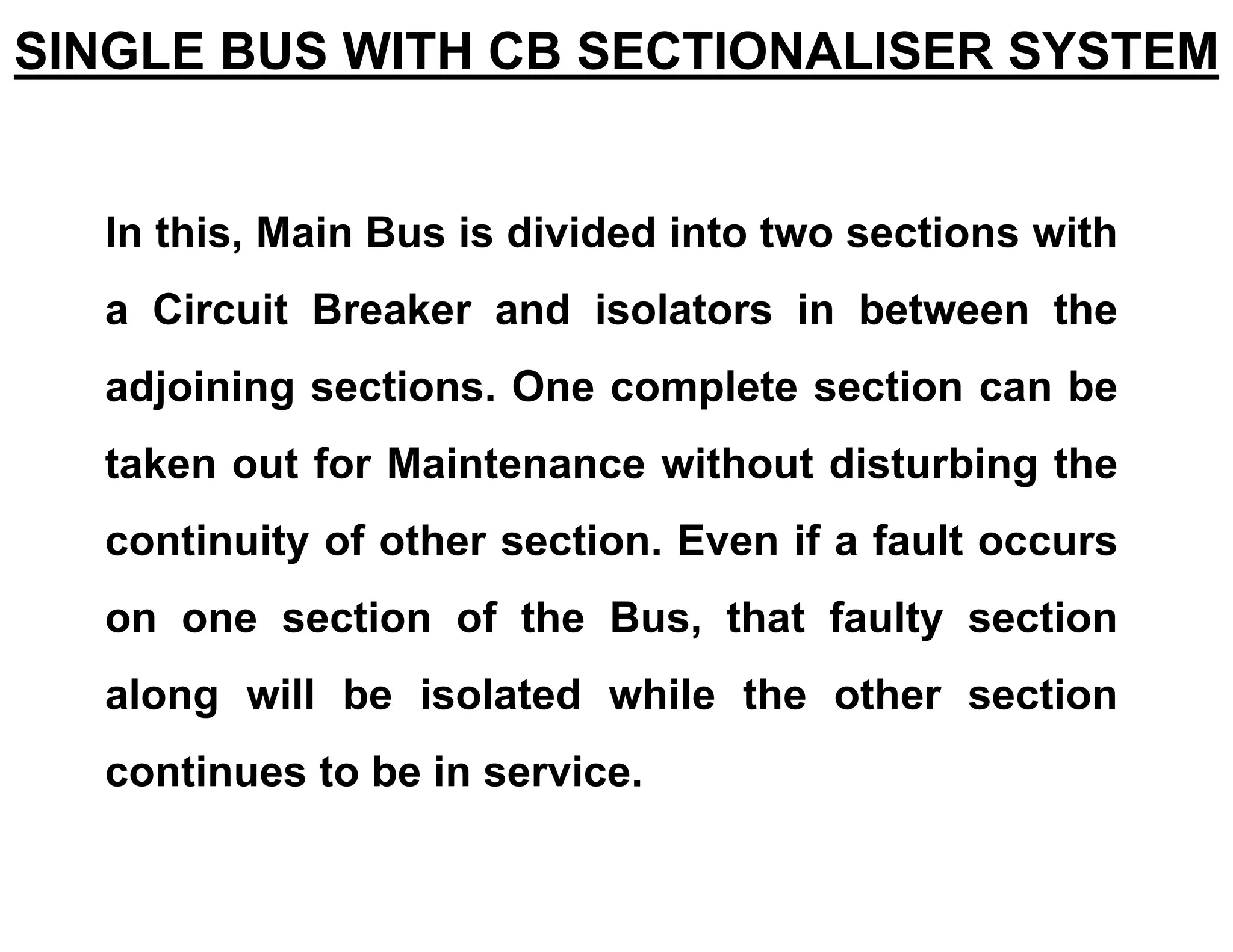 SINGLE BUS WITH CB SECTIONALISER SYSTEM

In this, Main Bus is divided into two sections with a Circuit Breaker and isolators in between the adjoining sections. One complete section can be taken out for Maintenance without disturbing the continuity of other section. Even if a fault occurs on one section of the Bus, that faulty section along will be isolated while the other section continues to be in service.